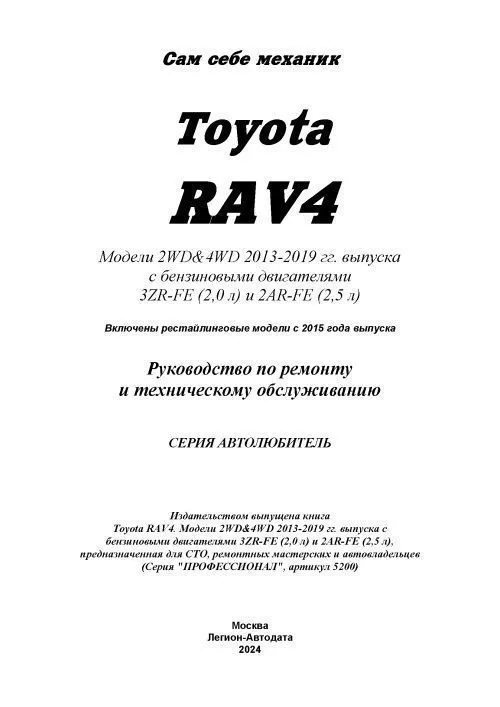 Сам себе механик

Toyota

RAV4

Модели 2WD&4WD 2013-2019 гг. выпуска
с бензиновыми двигателями
3ZR-FE (2,0 л) и 2AR-FE (2,5 л)

Включены рестайлинговые модели с 2015 года выпуска

Руководство по ремонту
и техническому обслуживанию

СЕРИЯ АВТОЛЮБИТЕЛЬ

Издательством выпущена книга
Toyota RAV4. Модели 2WD&4WD 2013-2019 гг. выпуска с бензиновыми двигателями 3ZR-FE (2,0 л) и 2AR-FE (2,5 л), предназначенная для СТО, ремонтных мастерских и автовладельцев (Серия "ПРОФЕССИОНАЛ", артикул 5200)

Москва
Легион-Автодата
2024